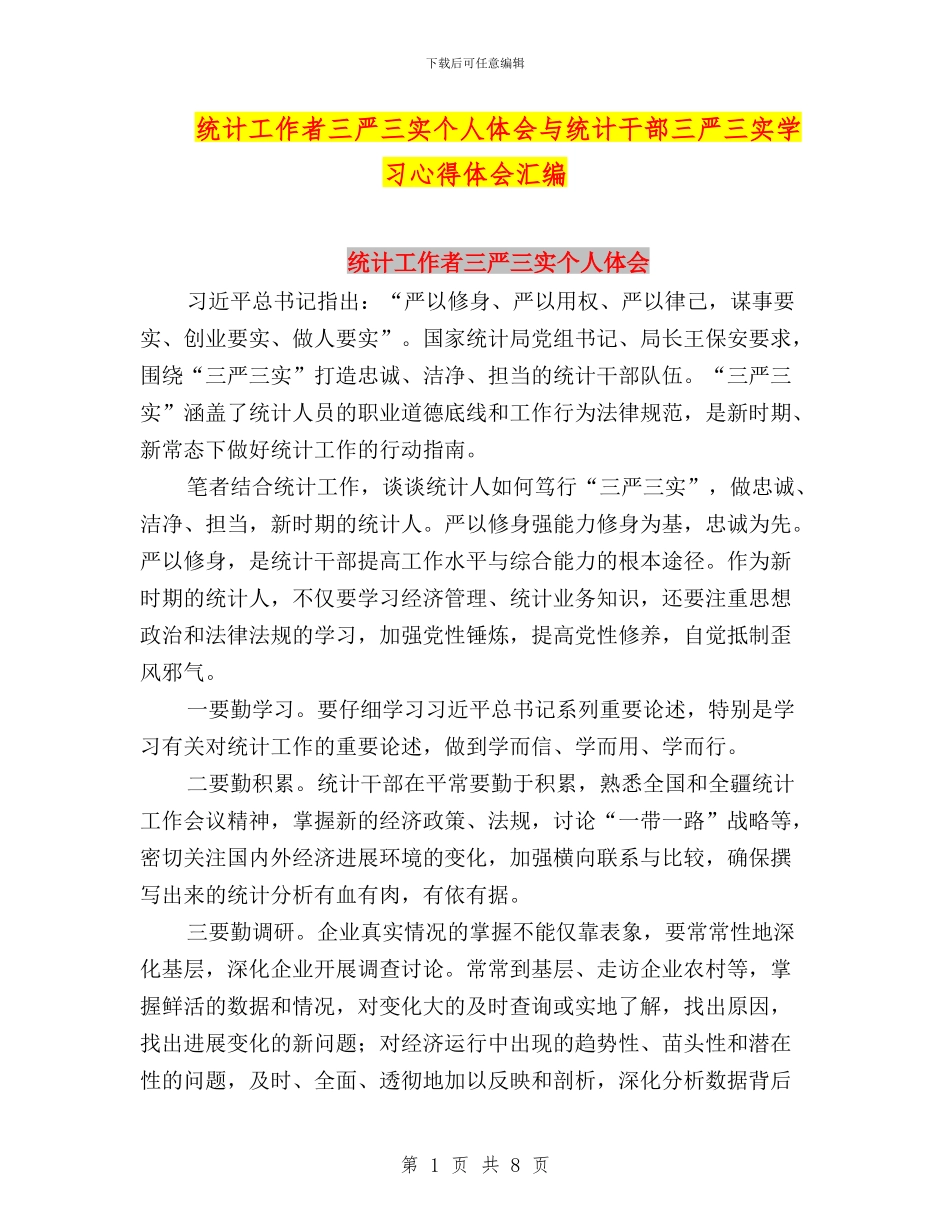 下载后可任意编辑

统计工作者三严三实个人体会与统计干部三严三实学习心得体会汇编

统计工作者三严三实个人体会

习近平总书记指出：“严以修身、严以用权、严以律己，谋事要实、创业要实、做人要实”。国家统计局党组书记、局长王保安要求，围绕“三严三实”打造忠诚、洁净、担当的统计干部队伍。“三严三实”涵盖了统计人员的职业道德底线和工作行为法律规范，是新时期、新常态下做好统计工作的行动指南。

笔者结合统计工作，谈谈统计人如何笃行“三严三实”，做忠诚、洁净、担当，新时期的统计人。严以修身强能力修身为基，忠诚为先。严以修身，是统计干部提高工作水平与综合能力的根本途径。作为新时期的统计人，不仅要学习经济管理、统计业务知识，还要注重思想政治和法律法规的学习，加强党性锤炼，提高党性修养，自觉抵制歪风邪气。

一要勤学习。要仔细学习习近平总书记系列重要论述，特别是学习有关对统计工作的重要论述，做到学而信、学而用、学而行。

二要勤积累。统计干部在平常要勤于积累，熟悉全国和全疆统计工作会议精神，掌握新的经济政策、法规，讨论“一带一路”战略等，密切关注国内外经济进展环境的变化，加强横向联系与比较，确保撰写出来的统计分析有血有肉，有依有据。

三要勤调研。企业真实情况的掌握不能仅靠表象，要常常性地深化基层，深化企业开展调查讨论。常常到基层、走访企业农村等，掌握鲜活的数据和情况，对变化大的及时查询或实地了解，找出原因，找出进展变化的新问题；对经济运行中出现的趋势性、苗头性和潜在性的问题，及时、全面、透彻地加以反映和剖析，深化分析数据背后

第 1 页 共 8 页